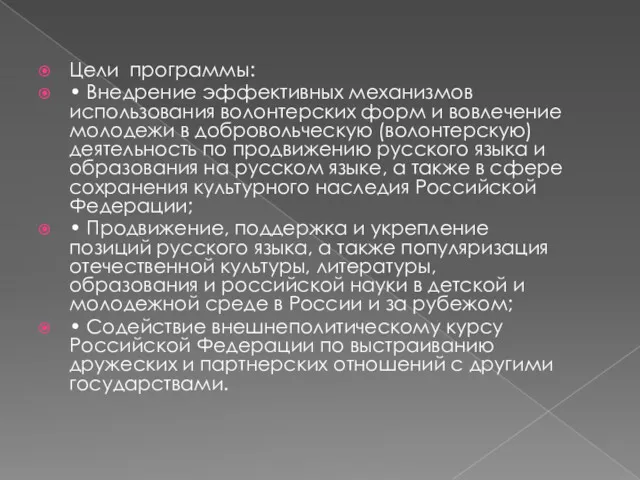 Цели программы:

• Внедрение эффективных механизмов использования волонтерских форм и вовлечение молодежи в добровольческую (волонтерскую) деятельность по продвижению русского языка и образования на русском языке, а также в сфере сохранения культурного наследия Российской Федерации;

• Продвижение, поддержка и укрепление позиций русского языка, а также популяризация отечественной культуры, литературы, образования и российской науки в детской и молодежной среде в России и за рубежом;

• Содействие внешнеполитическому курсу Российской Федерации по выстраиванию дружеских и партнерских отношений с другими государствами.